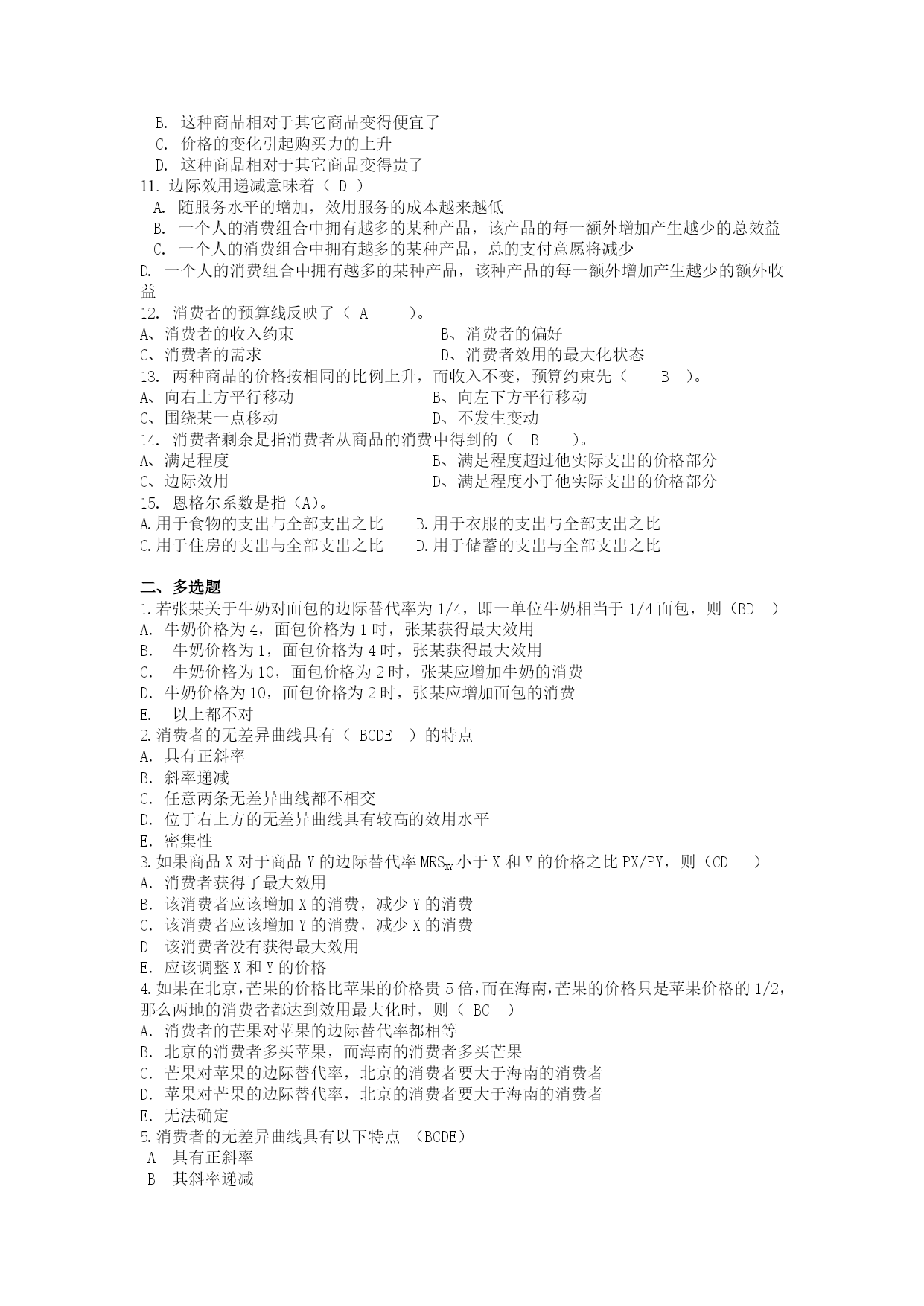 B. 这种商品相对于其它商品变得便宜了
C. 价格的变化引起购买力的上升
D. 这种商品相对于其它商品变得贵了
11. 边际效用递减意味着（ D ）
A. 随服务水平的增加，效用服务的成本越来越低
B. 一个人的消费组合中拥有越多的某种产品，该产品的每一额外增加产生越少的总效益
C. 一个人的消费组合中拥有越多的某种产品，总的支付意愿将减少
D. 一个人的消费组合中拥有越多的某种产品，该种产品的每一额外增加产生越少的额外收益
12. 消费者的预算线反映了（ A ）。
A、消费者的收入约束
B、消费者的偏好
C、消费者的需求
D、消费者效用的最大化状态
13. 两种商品的价格按相同的比例上升，而收入不变，预算约束先（ B ）。
A、向右上方平行移动
B、向左下方平行移动
C、围绕某一点移动
D、不发生变动
14. 消费者剩余是指消费者从商品的消费中得到的（ B ）。
A、满足程度
B、满足程度超过他实际支出的价格部分
C、边际效用
D、满足程度小于他实际支出的价格部分
15. 恩格尔系数是指（A）。
A.用于食物的支出与全部支出之比
B.用于衣服的支出与全部支出之比
C.用于住房的支出与全部支出之比
D.用于储蓄的支出与全部支出之比

二、多选题
1.若张某关于牛奶对面包的边际替代率为 1/4，即一单位牛奶相当于 1/4 面包，则（BD ）
A. 牛奶价格为 4，面包价格为 1 时，张某获得最大效用
B. 牛奶价格为 1，面包价格为 4 时，张某获得最大效用
C. 牛奶价格为 10，面包价格为 2 时，张某应增加牛奶的消费
D. 牛奶价格为 10，面包价格为 2 时，张某应增加面包的消费
E. 以上都不对
2.消费者的无差异曲线具有（ BCDE ）的特点
A. 具有正斜率
B. 斜率递减
C. 任意两条无差异曲线都不相交
D. 位于右上方的无差异曲线具有较高的效用水平
E. 密集性
3.如果商品 X 对于商品 Y 的边际替代率 $MRS_{XY}$ 小于 X 和 Y 的价格之比 PX/PY，则（CD ）
A. 消费者获得了最大效用
B. 该消费者应该增加 X 的消费，减少 Y 的消费
C. 该消费者应该增加 Y 的消费，减少 X 的消费
D 该消费者没有获得最大效用
E. 应该调整 X 和 Y 的价格
4.如果在北京，芒果的价格比苹果的价格贵 5 倍，而在海南，芒果的价格只是苹果价格的 1/2，那么两地的消费者都达到效用最大化时，则（ BC ）
A. 消费者的芒果对苹果的边际替代率都相等
B. 北京的消费者多买苹果，而海南的消费者多买芒果
C. 芒果对苹果的边际替代率，北京的消费者要大于海南的消费者
D. 苹果对芒果的边际替代率，北京的消费者要大于海南的消费者
E. 无法确定
5.消费者的无差异曲线具有以下特点 （BCDE）
A 具有正斜率
B 其斜率递减